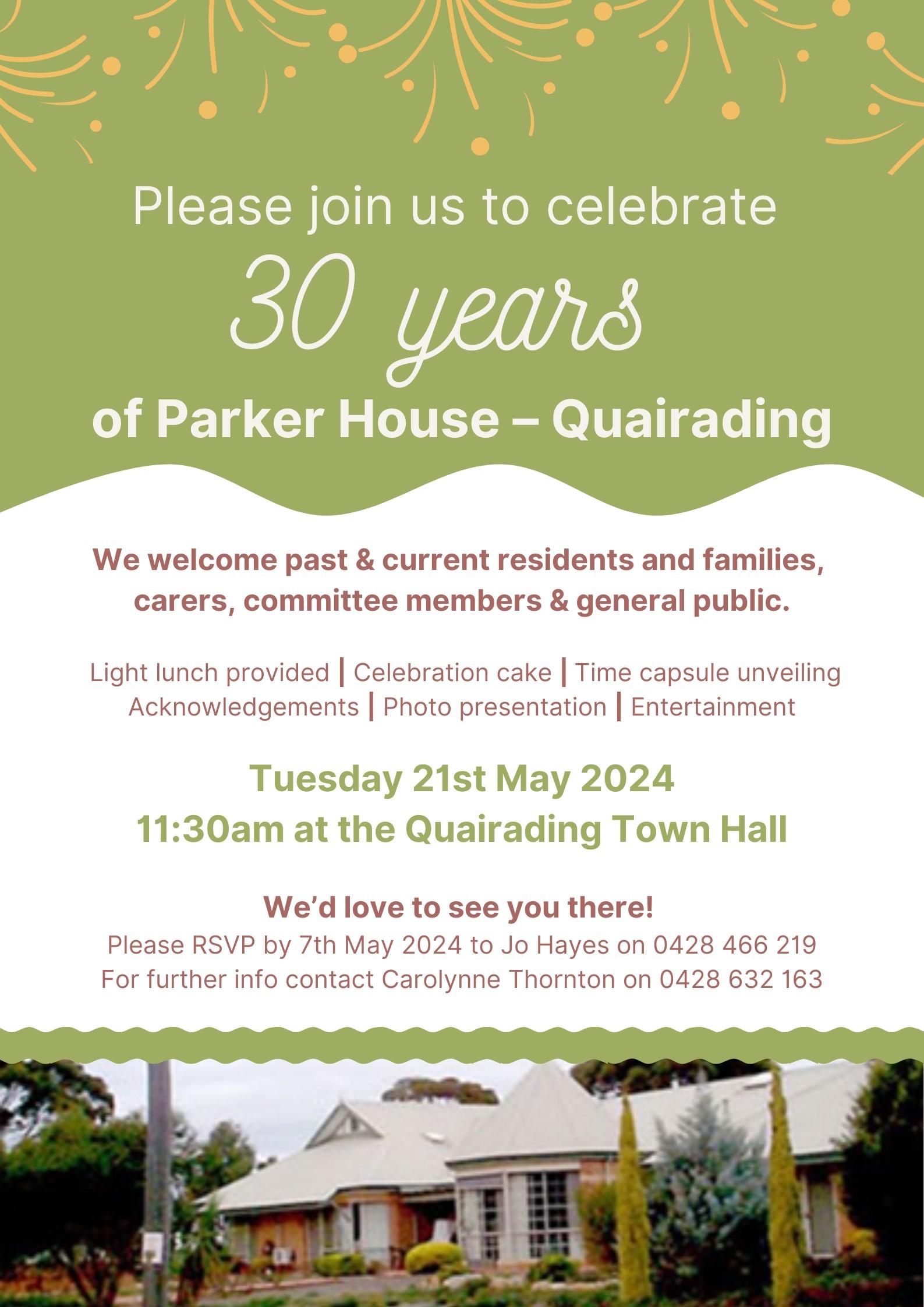 Please join us to celebrate

30 years

of Parker House – Quairading

We welcome past & current residents and families, carers, committee members & general public.

Light lunch provided | Celebration cake | Time capsule unveiling
Acknowledgements | Photo presentation | Entertainment

Tuesday 21st May 2024
11:30am at the Quairading Town Hall

We'd love to see you there!
Please RSVP by 7th May 2024 to Jo Hayes on 0428 466 219
For further info contact Carolynne Thornton on 0428 632 163